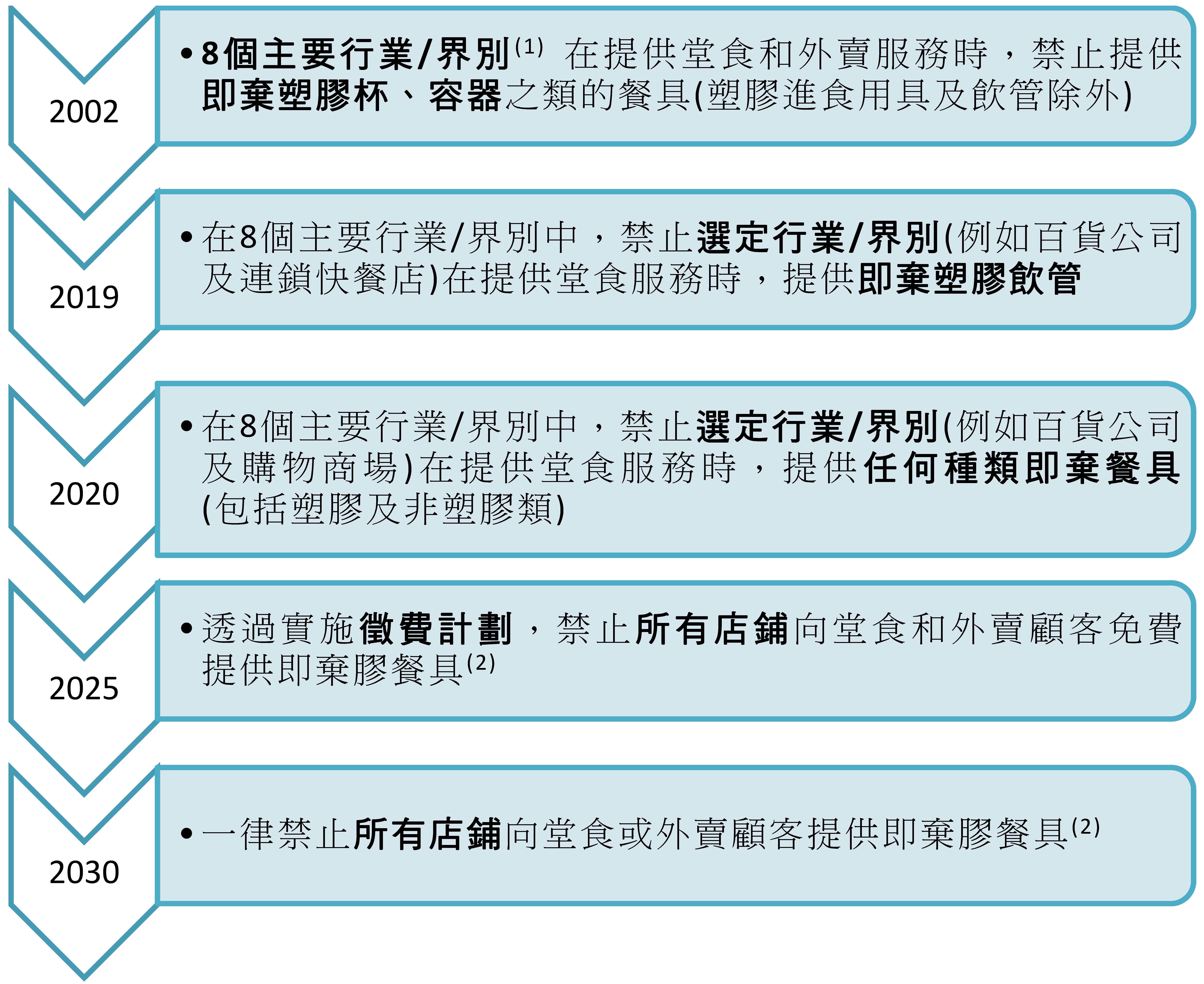 2002

• 8個主要行業/界別$^{(1)}$ 在提供堂食和外賣服務時，禁止提供即棄塑膠杯、容器之類的餐具(塑膠進食用具及飲管除外)

2019

• 在8個主要行業/界別中，禁止選定行業/界別(例如百貨公司及連鎖快餐店)在提供堂食服務時，提供即棄塑膠飲管

2020

• 在8個主要行業/界別中，禁止選定行業/界別(例如百貨公司及購物商場)在提供堂食服務時，提供任何種類即棄餐具(包括塑膠及非塑膠類)

2025

• 透過實施徵費計劃，禁止所有店鋪向堂食和外賣顧客免費提供即棄膠餐具$^{(2)}$

2030

• 一律禁止所有店鋪向堂食或外賣顧客提供即棄膠餐具$^{(2)}$